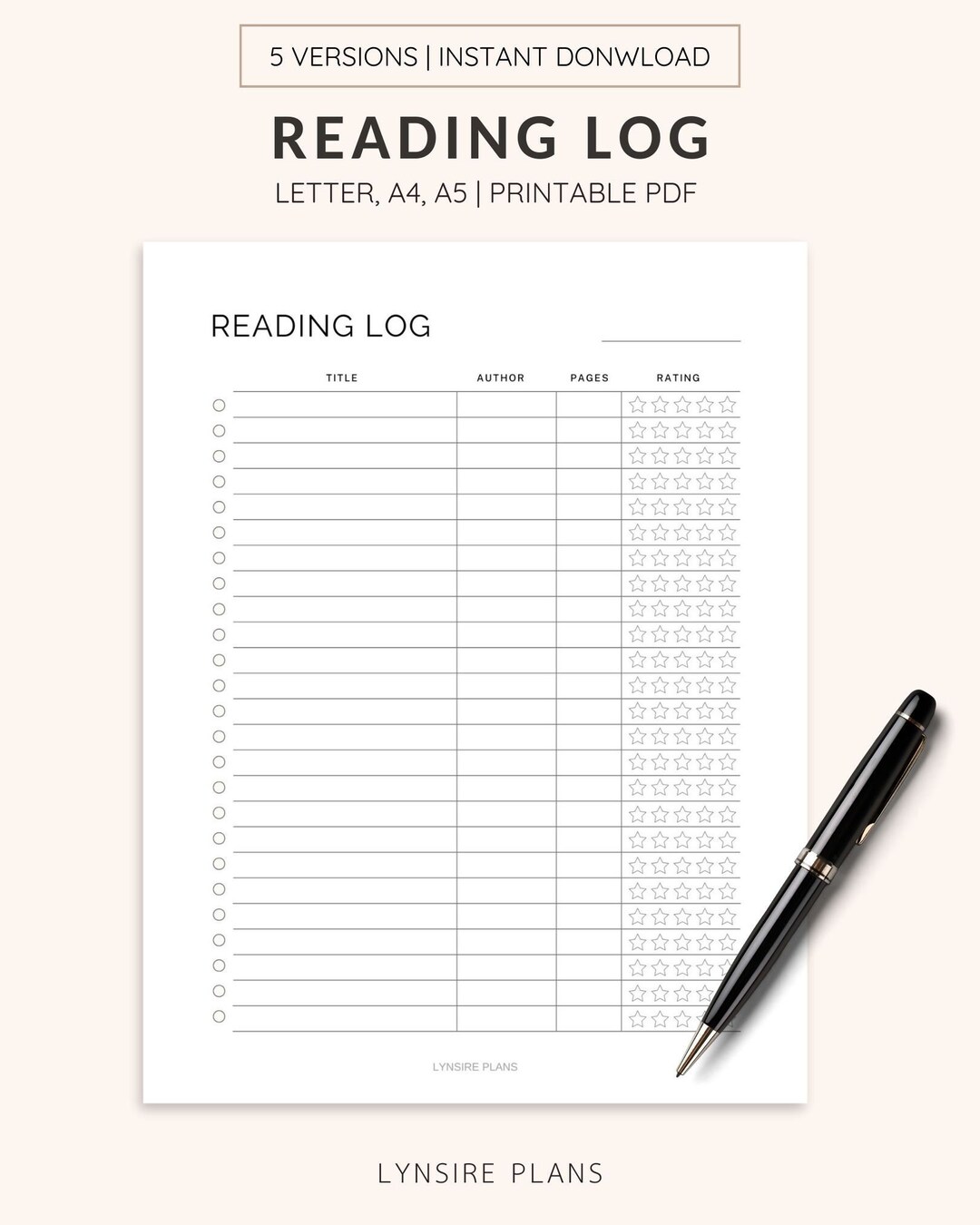 5 VERSIONS | INSTANT DONWLOAD

READING LOG

LETTER, A4, A5 | PRINTABLE PDF

READING LOG

| TITLE | AUTHOR | PAGES | RATING |
|---|---|---|---|

LYNSIRE PLANS

LYNSIRE PLANS